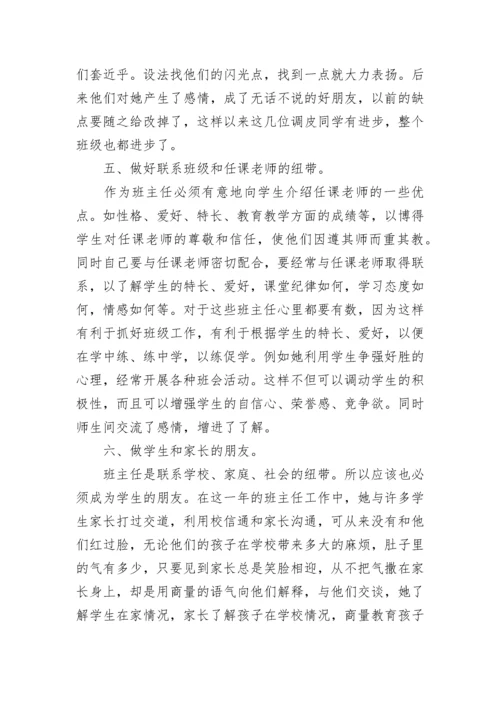 们套近乎。设法找他们的闪光点，找到一点就大力表扬。后来他们对她产生了感情，成了无话不说的好朋友，以前的缺点要随之给改掉了，这样以来这几位调皮同学有进步，整个班级也都进步了。

五、做好联系班级和任课老师的纽带。

作为班主任必须有意地向学生介绍任课老师的一些优点。如性格、爱好、特长、教育教学方面的成绩等，以博得学生对任课老师的尊敬和信任，使他们因遵其师而重其教。同时自己要与任课老师密切配合，要经常与任课老师取得联系，以了解学生的特长、爱好，课堂纪律如何，学习态度如何，情感如何等。对于这些班主任心里都要有数，因为这样有利于抓好班级工作，有利于根据学生的特长、爱好，以便在学中练、练中学，以练促学。例如她利用学生争强好胜的心理，经常开展各种班会活动。这样不但可以调动学生的积极性，而且可以增强学生的自信心、荣誉感、竞争欲。同时师生间交流了感情，增进了了解。

六、做学生和家长的朋友。

班主任是联系学校、家庭、社会的纽带。所以应该也必须成为学生的朋友。在这一年的班主任工作中，她与许多学生家长打过交道，利用校信通和家长沟通，可从来没有和他们红过脸，无论他们的孩子在学校带来多大的麻烦，肚子里的气有多少，只要见到家长总是笑脸相迎，从不把气撒在家长身上，却是用商量的语气向他们解释，与他们交谈，她了解学生在家情况，家长了解孩子在学校情况，商量教育孩子